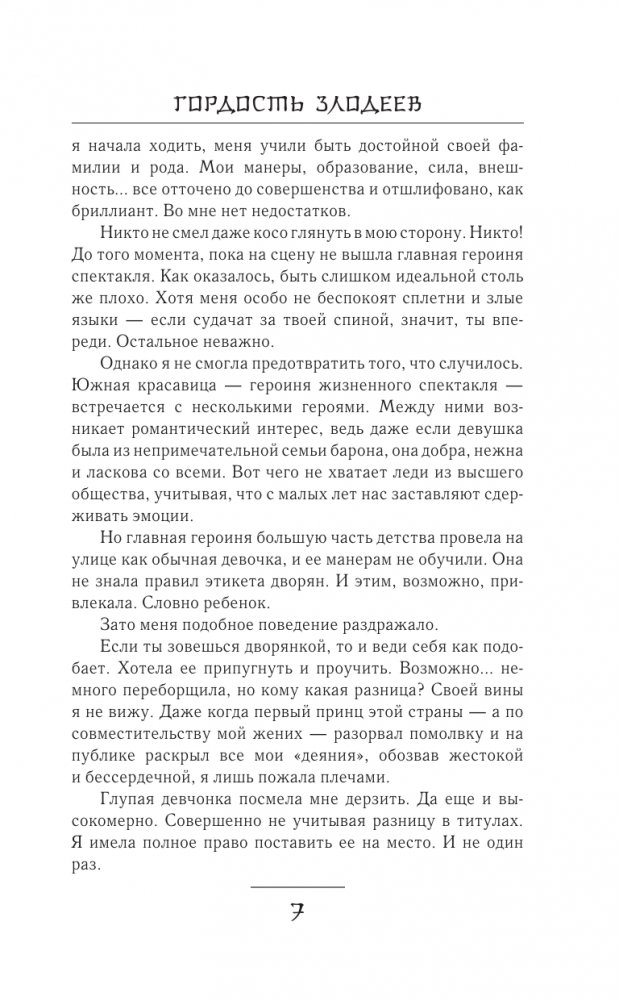 ГОРДОСТЬ ЗЛОДЕЕВ

я начала ходить, меня учили быть достойной своей фамилии и рода. Мои манеры, образование, сила, внешность... все отточено до совершенства и отшлифовано, как бриллиант. Во мне нет недостатков.

Никто не смел даже косо глянуть в мою сторону. Никто! До того момента, пока на сцену не вышла главная героиня спектакля. Как оказалось, быть слишком идеальной столь же плохо. Хотя меня особо не беспокоят сплетни и злые языки — если судачат за твоей спиной, значит, ты впереди. Остальное неважно.

Однако я не смогла предотвратить того, что случилось. Южная красавица — героиня жизненного спектакля — встречается с несколькими героями. Между ними возникает романтический интерес, ведь даже если девушка была из непримечательной семьи барона, она добра, нежна и ласкова со всеми. Вот чего не хватает леди из высшего общества, учитывая, что с малых лет нас заставляют сдерживать эмоции.

Но главная героиня большую часть детства провела на улице как обычная девочка, и ее манерам не обучили. Она не знала правил этикета дворян. И этим, возможно, привлекала. Словно ребенок.

Зато меня подобное поведение раздражало.

Если ты зовешься дворянкой, то и веди себя как подобает. Хотела ее припугнуть и проучить. Возможно... немного переборщила, но кому какая разница? Своей вины я не вижу. Даже когда первый принц этой страны — а по совместительству мой жених — разорвал помолвку и на публике раскрыл все мои «деяния», обозвав жестокой и бессердечной, я лишь пожала плечами.

Глупая девчонка посмела мне дерзить. Да еще и высокомерно. Совершенно не учитывая разницу в титулах. Я имела полное право поставить ее на место. И не один раз.

7